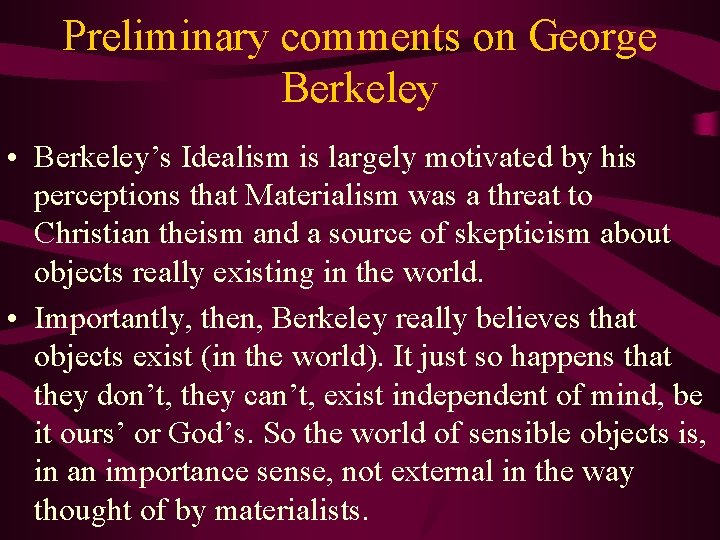 Preliminary comments on George Berkeley

• Berkeley’s Idealism is largely motivated by his perceptions that Materialism was a threat to Christian theism and a source of skepticism about objects really existing in the world.

• Importantly, then, Berkeley really believes that objects exist (in the world). It just so happens that they don’t, they can’t, exist independent of mind, be it ours’ or God’s. So the world of sensible objects is, in an importance sense, not external in the way thought of by materialists.